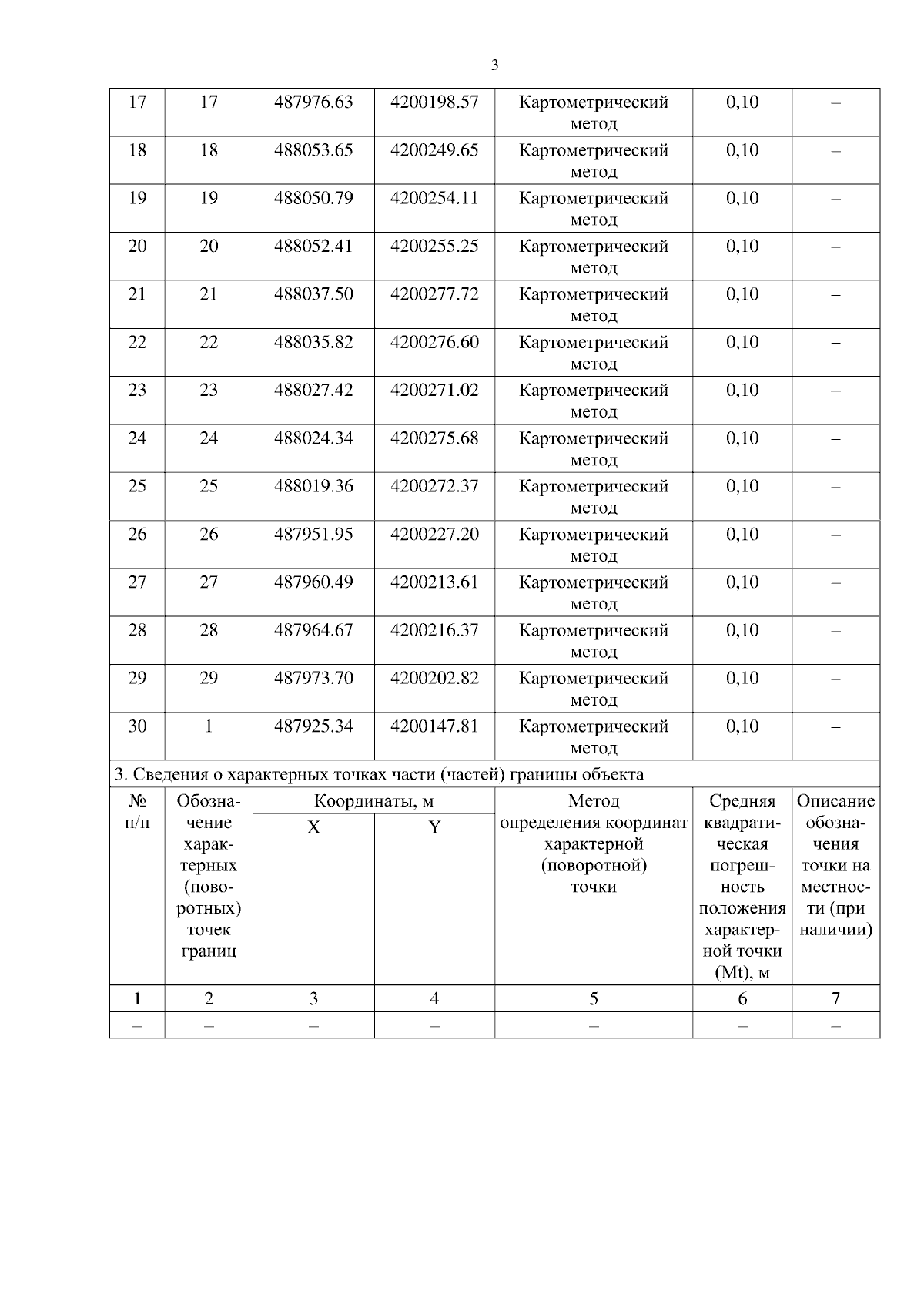 3

| 17 | 17 | 487976.63 | 4200198.57 | Картометрический метод | 0,10 | – |
|---|---|---|---|---|---|---|
| 18 | 18 | 488053.65 | 4200249.65 | Картометрический метод | 0,10 | – |
| 19 | 19 | 488050.79 | 4200254.11 | Картометрический метод | 0,10 | – |
| 20 | 20 | 488052.41 | 4200255.25 | Картометрический метод | 0,10 | – |
| 21 | 21 | 488037.50 | 4200277.72 | Картометрический метод | 0,10 | – |
| 22 | 22 | 488035.82 | 4200276.60 | Картометрический метод | 0,10 | – |
| 23 | 23 | 488027.42 | 4200271.02 | Картометрический метод | 0,10 | – |
| 24 | 24 | 488024.34 | 4200275.68 | Картометрический метод | 0,10 | – |
| 25 | 25 | 488019.36 | 4200272.37 | Картометрический метод | 0,10 | – |
| 26 | 26 | 487951.95 | 4200227.20 | Картометрический метод | 0,10 | – |
| 27 | 27 | 487960.49 | 4200213.61 | Картометрический метод | 0,10 | – |
| 28 | 28 | 487964.67 | 4200216.37 | Картометрический метод | 0,10 | – |
| 29 | 29 | 487973.70 | 4200202.82 | Картометрический метод | 0,10 | – |
| 30 | 1 | 487925.34 | 4200147.81 | Картометрический метод | 0,10 | – |

3. Сведения о характерных точках части (частей) границы объекта

| № п/п | Обозначение характерных (поворотных) точек границ | Координаты, м X | Координаты, м Y | Метод определения координат характерной (поворотной) точки | Средняя квадратическая погрешность положения характерной точки (Mt), м | Описание обозначения точки на местности (при наличии) |
|---|---|---|---|---|---|---|
| 1 | 2 | 3 | 4 | 5 | 6 | 7 |
| – | – | – | – | – | – | – |